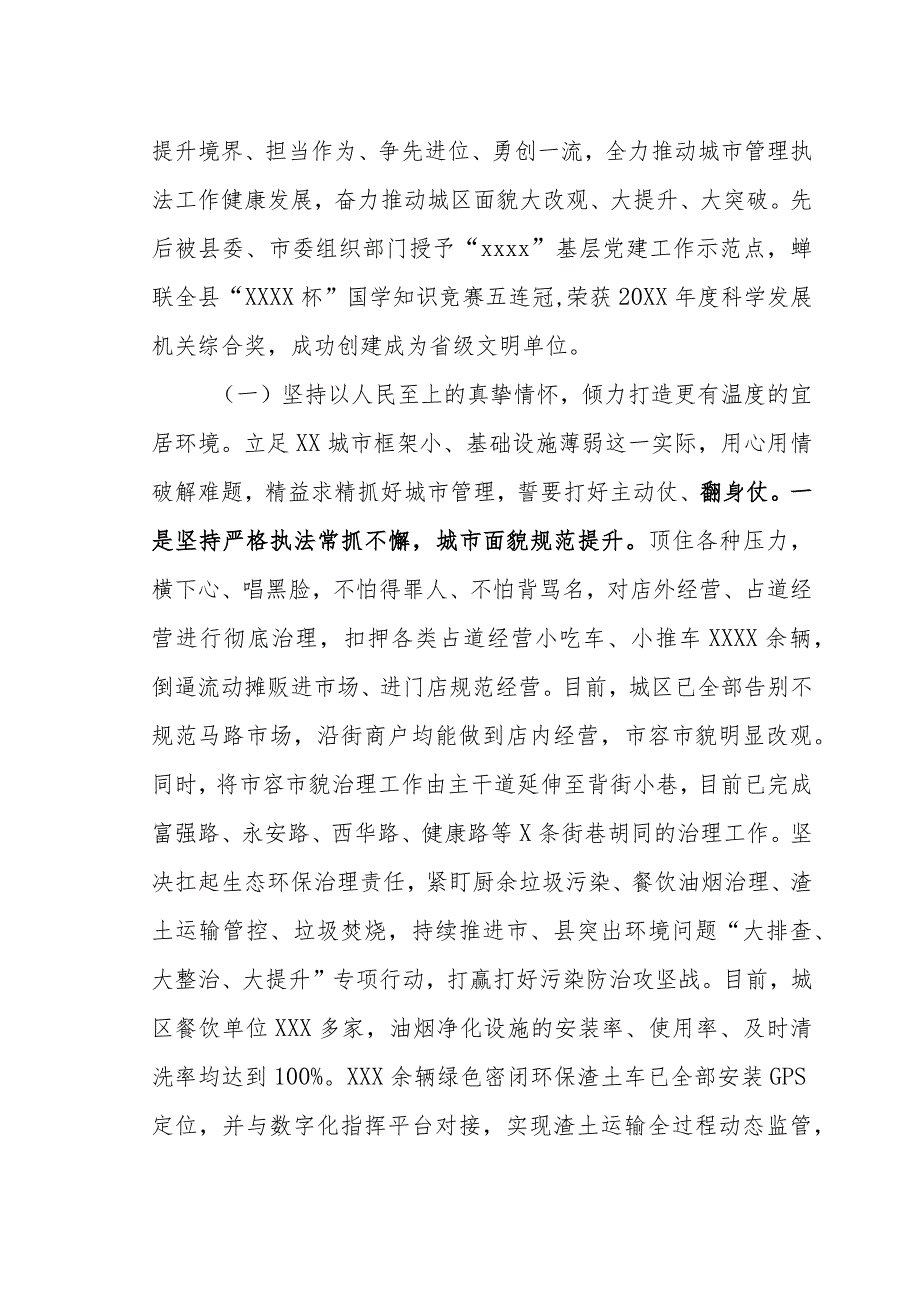 提升境界、担当作为、争先进位、勇创一流，全力推动城市管理执法工作健康发展，奋力推动城区面貌大改观、大提升、大突破。先后被县委、市委组织部门授予“xxxx”基层党建工作示范点，蝉联全县“XXXX杯”国学知识竞赛五连冠，荣获20XX年度科学发展机关综合奖，成功创建成为省级文明单位。

（一）坚持以人民至上的真挚情怀，倾力打造更有温度的宜居环境。立足XX城市框架小、基础设施薄弱这一实际，用心用情破解难题，精益求精抓好城市管理，誓要打好主动仗、翻身仗。一是坚持严格执法常抓不懈，城市面貌规范提升。顶住各种压力，横下心、唱黑脸，不怕得罪人、不怕背骂名，对店外经营、占道经营进行彻底治理，扣押各类占道经营小吃车、小推车XXXX余辆，倒逼流动摊贩进市场、进门店规范经营。目前，城区已全部告别不规范马路市场，沿街商户均能做到店内经营，市容市貌明显改观。同时，将市容市貌治理工作由主干道延伸至背街小巷，目前已完成富强路、永安路、西华路、健康路等X条街巷胡同的治理工作。坚决扛起生态环保治理责任，紧盯厨余垃圾污染、餐饮油烟治理、渣土运输管控、垃圾焚烧，持续推进市、县突出环境问题“大排查、大整治、大提升”专项行动，打赢打好污染防治攻坚战。目前，城区餐饮单位XXX多家，油烟净化设施的安装率、使用率、及时清洗率均达到100%。XXX余辆绿色密闭环保渣土车已全部安装GPS定位，并与数字化指挥平台对接，实现渣土运输全过程动态监管，